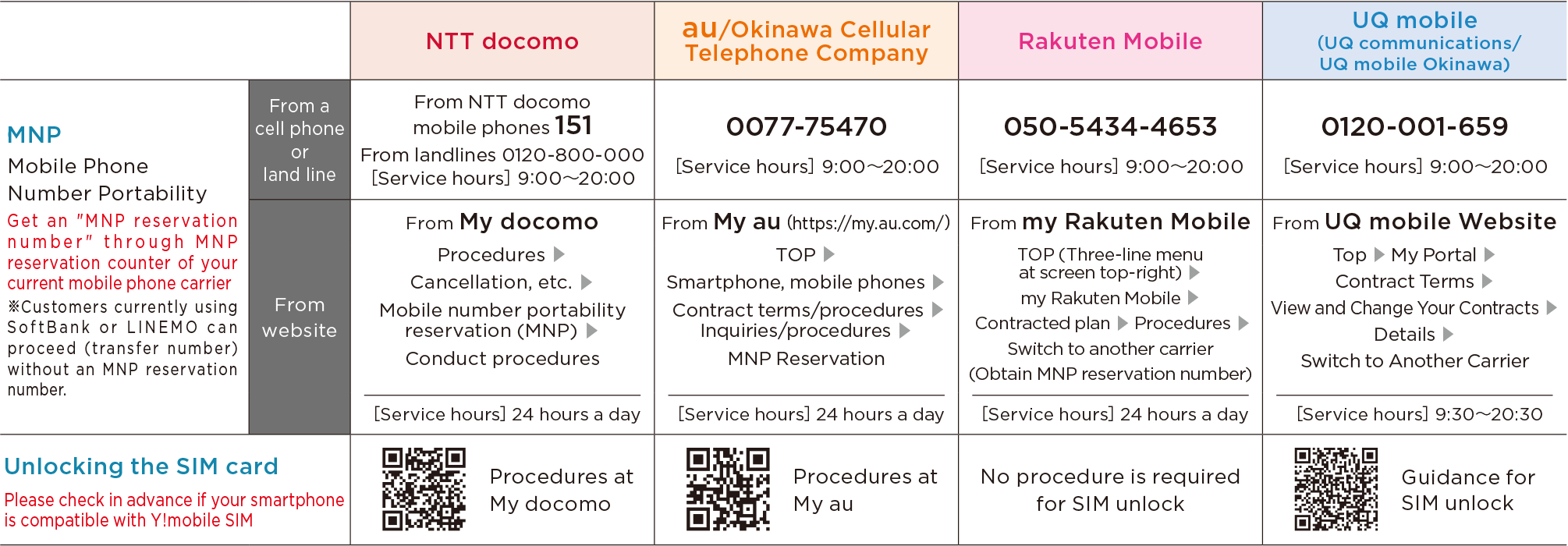 | | | NTT docomo | au/Okinawa Cellular Telephone Company | Rakuten Mobile | UQ mobile (UQ communications/ UQ mobile Okinawa) |
|---|---|---|---|---|---|
| MNP Mobile Phone Number Portability Get an "MNP reservation number" through MNP reservation counter of your current mobile phone carrier ※Customers currently using SoftBank or LINEMO can proceed (transfer number) without an MNP reservation number. | From a cell phone or land line | From NTT docomo mobile phones 151 From landlines 0120-800-000 [Service hours] 9:00～20:00 | 0077-75470 [Service hours] 9:00～20:00 | 050-5434-4653 [Service hours] 9:00～20:00 | 0120-001-659 [Service hours] 9:00～20:00 |
| | From website | From My docomo Procedures ▶ Cancellation, etc. ▶ Mobile number portability reservation (MNP) ▶ Conduct procedures [Service hours] 24 hours a day | From My au (https://my.au.com/) TOP ▶ Smartphone, mobile phones ▶ Contract terms/procedures ▶ Inquiries/procedures ▶ MNP Reservation [Service hours] 24 hours a day | From my Rakuten Mobile TOP (Three-line menu at screen top-right) ▶ my Rakuten Mobile ▶ Contracted plan ▶ Procedures ▶ Switch to another carrier (Obtain MNP reservation number) [Service hours] 24 hours a day | From UQ mobile Website Top ▶ My Portal ▶ Contract Terms ▶ View and Change Your Contracts ▶ Details ▶ Switch to Another Carrier [Service hours] 9:30～20:30 |
| Unlocking the SIM card Please check in advance if your smartphone is compatible with Y!mobile SIM | | Procedures at My docomo | Procedures at My au | No procedure is required for SIM unlock | Guidance for SIM unlock |